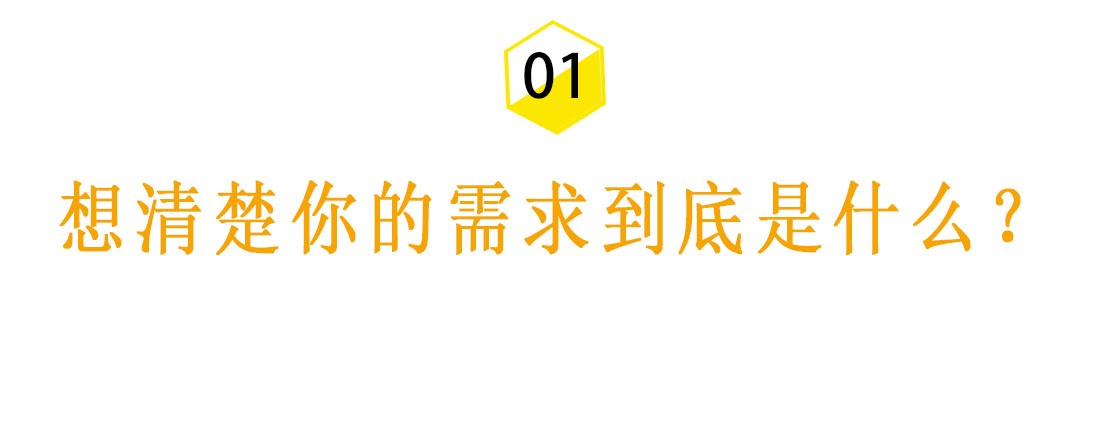 01

想清楚你的需求到底是什么？